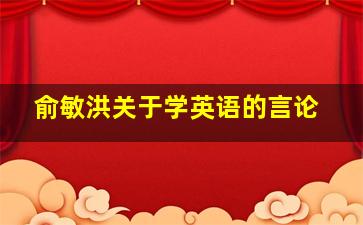 俞敏洪关于学英语的言论